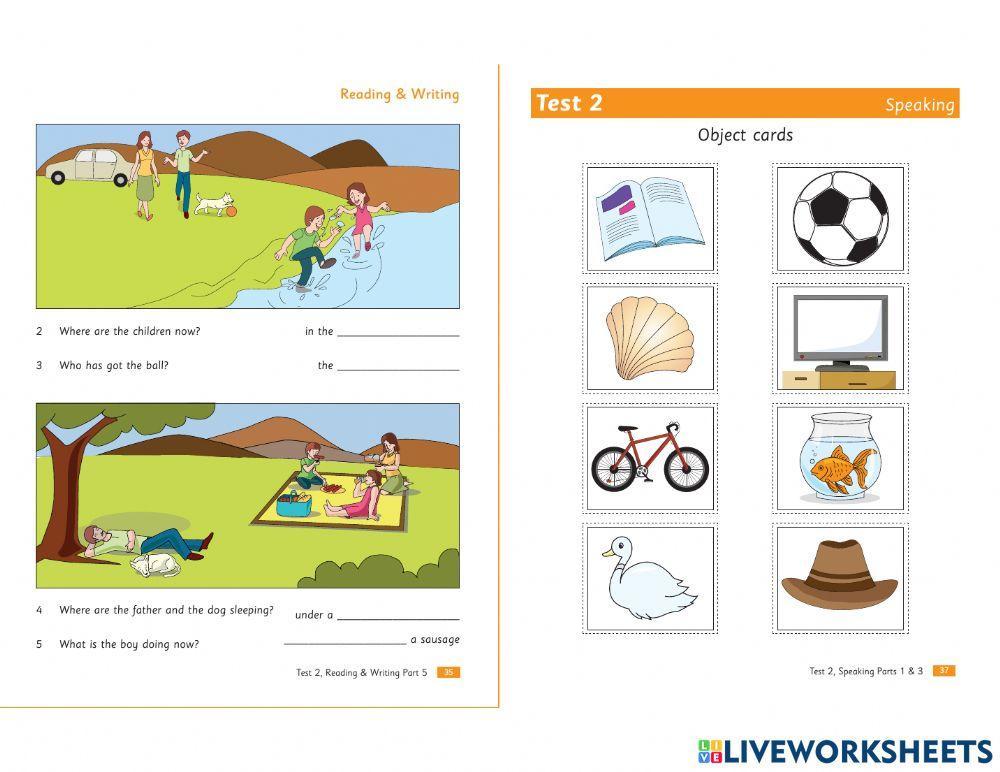 Reading & Writing

2 Where are the children now? in the ____

3 Who has got the ball? the ____

4 Where are the father and the dog sleeping? under a ____

5 What is the boy doing now? ____ a sausage

Test 2, Reading & Writing Part 5 35

Test 2 Speaking

Object cards

Test 2, Speaking Parts 1 & 3 37

LIVEWORKSHEETS